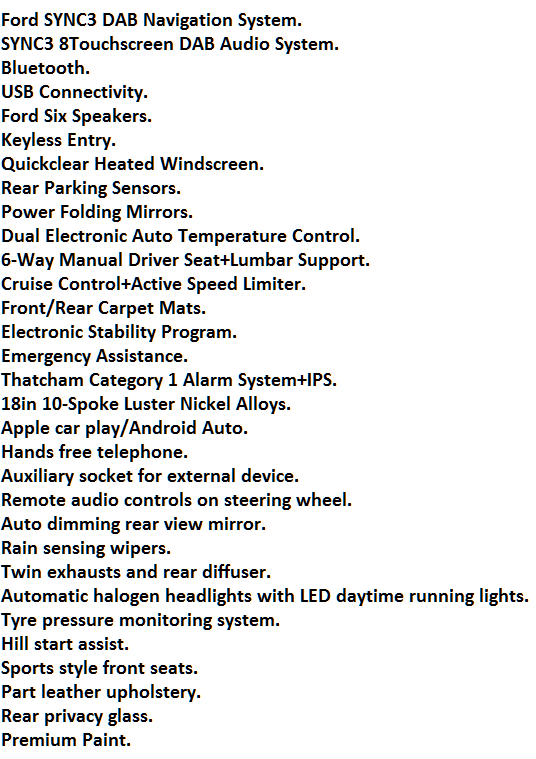 Ford SYNC3 DAB Navigation System.
SYNC3 8Touchscreen DAB Audio System.
Bluetooth.
USB Connectivity.
Ford Six Speakers.
Keyless Entry.
Quickclear Heated Windscreen.
Rear Parking Sensors.
Power Folding Mirrors.
Dual Electronic Auto Temperature Control.
6-Way Manual Driver Seat+Lumbar Support.
Cruise Control+Active Speed Limiter.
Front/Rear Carpet Mats.
Electronic Stability Program.
Emergency Assistance.
Thatcham Category 1 Alarm System+IPS.
18in 10-Spoke Luster Nickel Alloys.
Apple car play/Android Auto.
Hands free telephone.
Auxiliary socket for external device.
Remote audio controls on steering wheel.
Auto dimming rear view mirror.
Rain sensing wipers.
Twin exhausts and rear diffuser.
Automatic halogen headlights with LED daytime running lights.
Tyre pressure monitoring system.
Hill start assist.
Sports style front seats.
Part leather upholstery.
Rear privacy glass.
Premium Paint.